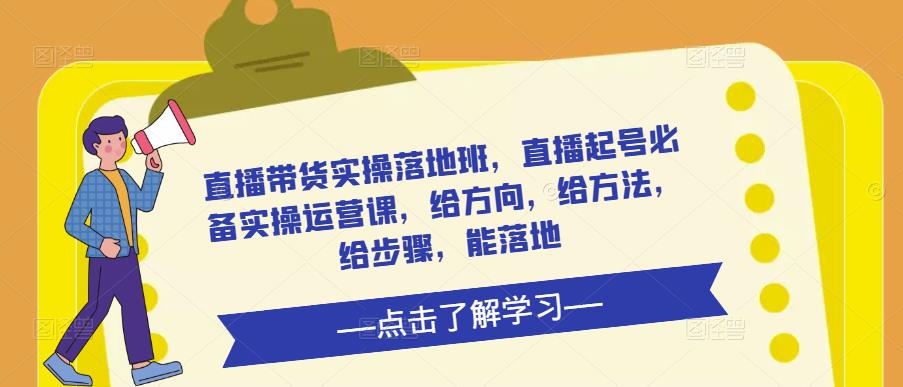 直播带货实操落地班，直播起号必备实操运营课，给方向，给方法，给步骤，能落地

—点击了解学习—